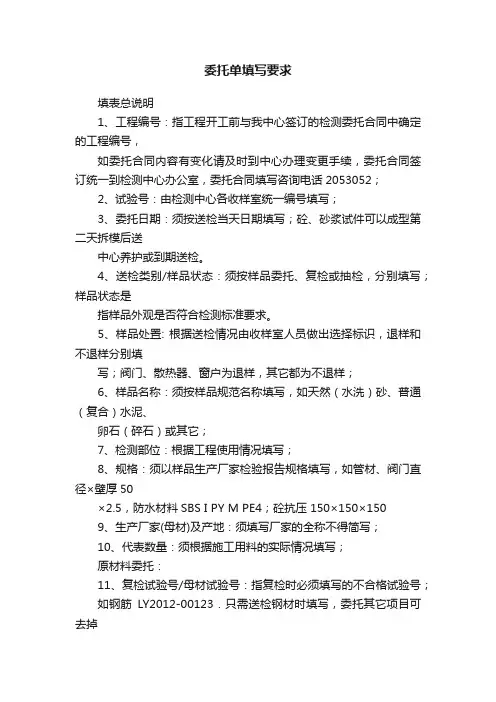 委托单填写要求

填表总说明

1、工程编号：指工程开工前与我中心签订的检测委托合同中确定的工程编号，

如委托合同内容有变化请及时到中心办理变更手续，委托合同签订统一到检测中心办公室，委托合同填写咨询电话 2053052；

2、试验号：由检测中心各收样室统一编号填写；

3、委托日期：须按送检当天日期填写；砼、砂浆试件可以成型第二天拆模后送

中心养护或到期送检。

4、送检类别/样品状态：须按样品委托、复检或抽检，分别填写；样品状态是

指样品外观是否符合检测标准要求。

5、样品处置: 根据送检情况由收样室人员做出选择标识，退样和不退样分别填

写；阀门、散热器、窗户为退样，其它都为不退样；

6、样品名称：须按样品规范名称填写，如天然（水洗）砂、普通（复合）水泥、

卵石（碎石）或其它；

7、检测部位：根据工程使用情况填写；

8、规格：须以样品生产厂家检验报告规格填写，如管材、阀门直径×壁厚 50

×2.5，防水材料 SBS I PY M PE4；砼抗压 150×150×150

9、生产厂家(母材)及产地：须填写厂家的全称不得简写；

10、代表数量：须根据施工用料的实际情况填写；

原材料委托：

11、复检试验号/母材试验号：指复检时必须填写的不合格试验号；

如钢筋 LY2012-00123．只需送检钢材时填写，委托其它项目可去掉